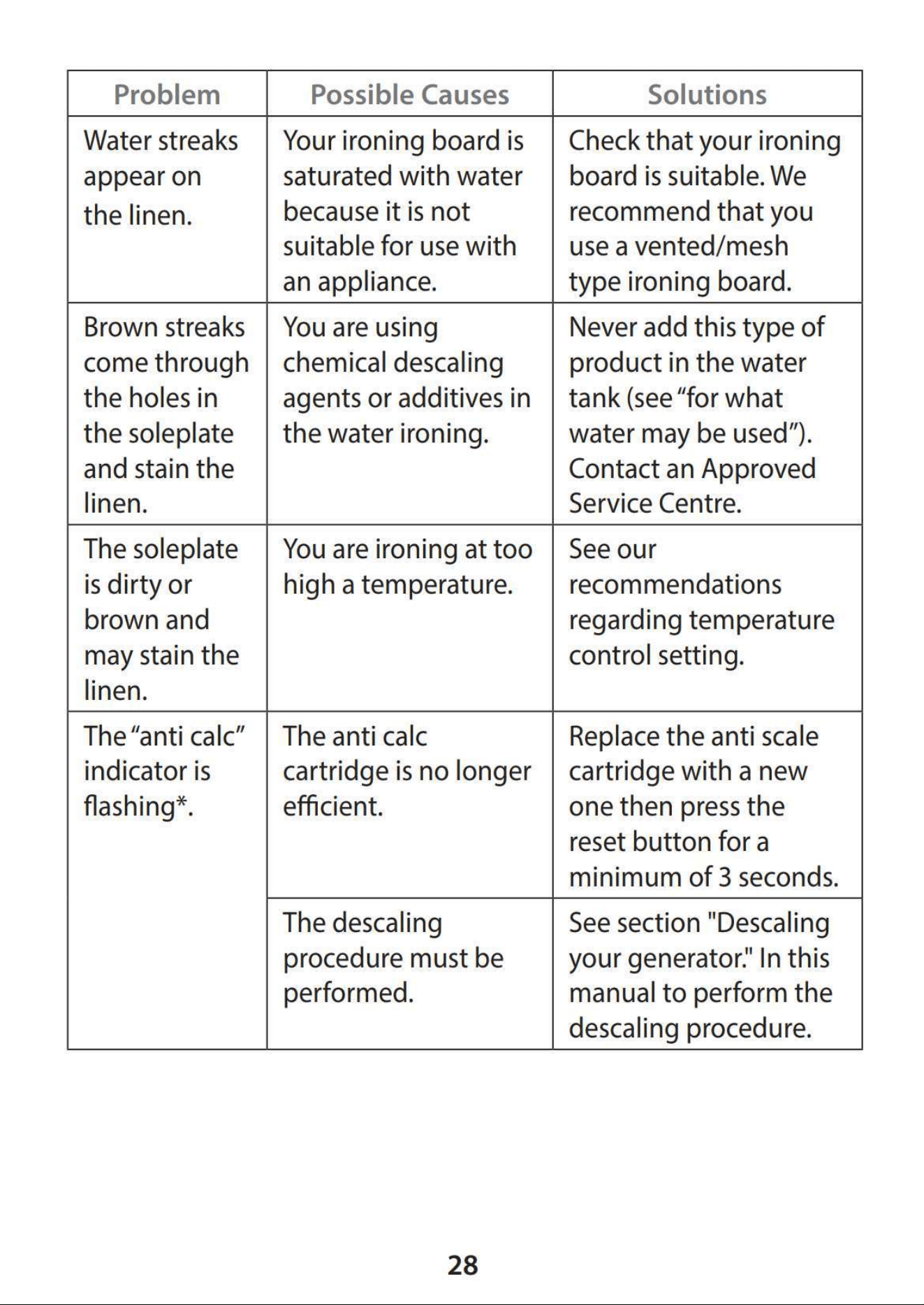 | Problem | Possible Causes | Solutions |
|---|---|---|
| Water streaks appear on the linen. | Your ironing board is saturated with water because it is not suitable for use with an appliance. | Check that your ironing board is suitable. We recommend that you use a vented/mesh type ironing board. |
| Brown streaks come through the holes in the soleplate and stain the linen. | You are using chemical descaling agents or additives in the water ironing. | Never add this type of product in the water tank (see “for what water may be used”). Contact an Approved Service Centre. |
| The soleplate is dirty or brown and may stain the linen. | You are ironing at too high a temperature. | See our recommendations regarding temperature control setting. |
| The “anti calc” indicator is flashing*. | The anti calc cartridge is no longer efficient. | Replace the anti scale cartridge with a new one then press the reset button for a minimum of 3 seconds. |
| | The descaling procedure must be performed. | See section "Descaling your generator." In this manual to perform the descaling procedure. |

28